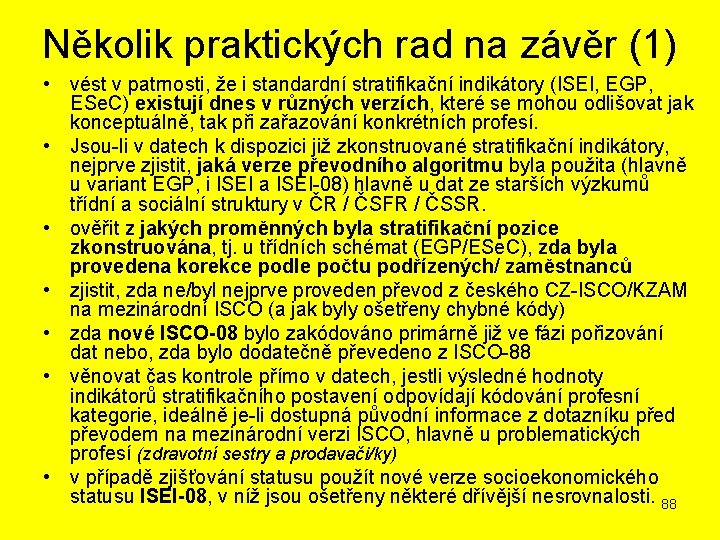 Několik praktických rad na závěr (1)

• vést v patrnosti, že i standardní stratifikační indikátory (ISEI, EGP, ESeC) existují dnes v různých verzích, které se mohou odlišovat jak konceptuálně, tak při zařazování konkrétních profesí.

• Jsou-li v datech k dispozici již zkonstruované stratifikační indikátory, nejprve zjistit, jaká verze převodního algoritmu byla použita (hlavně u variant EGP, i ISEI a ISEI-08) hlavně u dat ze starších výzkumů třídní a sociální struktury v ČR / ČSFR / ČSSR.

• ověřit z jakých proměnných byla stratifikační pozice zkonstruována, tj. u třídních schémat (EGP/ESeC), zda byla provedena korekce podle počtu podřízených/ zaměstnanců

• zjistit, zda ne/byl nejprve proveden převod z českého CZ-ISCO/KZAM na mezinárodní ISCO (a jak byly ošetřeny chybné kódy)

• zda nové ISCO-08 bylo zakódováno primárně již ve fázi pořizování dat nebo, zda bylo dodatečně převedeno z ISCO-88

• věnovat čas kontrole přímo v datech, jestli výsledné hodnoty indikátorů stratifikačního postavení odpovídají kódování profesní kategorie, ideálně je-li dostupná původní informace z dotazníku před převodem na mezinárodní verzi ISCO, hlavně u problematických profesí (zdravotní sestry a prodavači/ky)

• v případě zjišťování statusu použít nové verze socioekonomického statusu ISEI-08, v níž jsou ošetřeny některé dřívější nesrovnalosti.

88